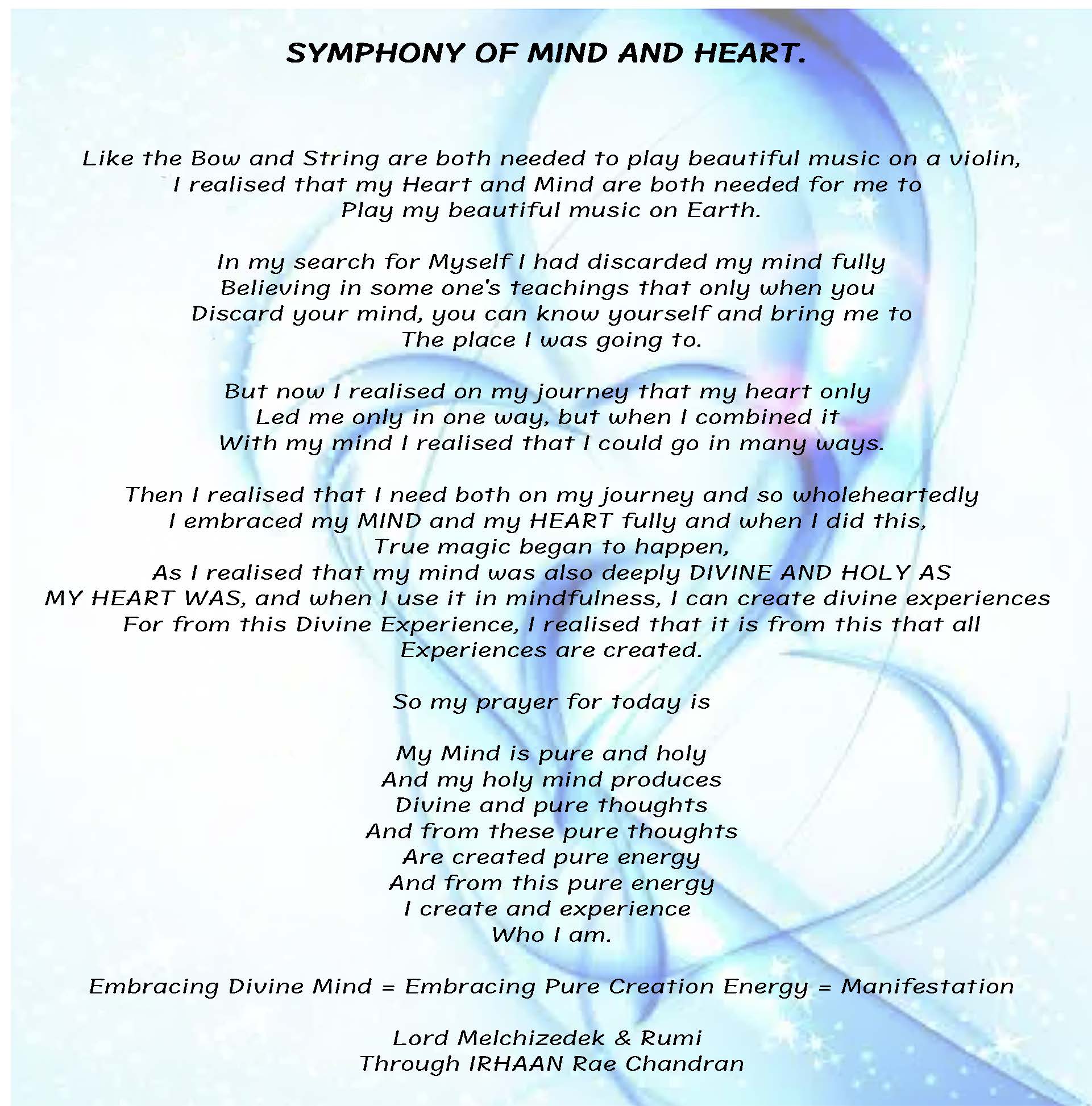 SYMPHONY OF MIND AND HEART.

Like the Bow and String are both needed to play beautiful music on a violin,
I realised that my Heart and Mind are both needed for me to
Play my beautiful music on Earth.

In my search for Myself I had discarded my mind fully
Believing in some one's teachings that only when you
Discard your mind, you can know yourself and bring me to
The place I was going to.

But now I realised on my journey that my heart only
Led me only in one way, but when I combined it
With my mind I realised that I could go in many ways.

Then I realised that I need both on my journey and so wholeheartedly
I embraced my MIND and my HEART fully and when I did this,
True magic began to happen,
As I realised that my mind was also deeply DIVINE AND HOLY AS
MY HEART WAS, and when I use it in mindfulness, I can create divine experiences
For from this Divine Experience, I realised that it is from this that all
Experiences are created.

So my prayer for today is

My Mind is pure and holy
And my holy mind produces
Divine and pure thoughts
And from these pure thoughts
Are created pure energy
And from this pure energy
I create and experience
Who I am.

Embracing Divine Mind = Embracing Pure Creation Energy = Manifestation

Lord Melchizedek & Rumi
Through IRHAAN Rae Chandran